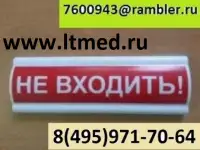 7600943@rambler.ru

www.ltmed.ru

НЕ ВХОДИТЬ!

8(495)971-70-64